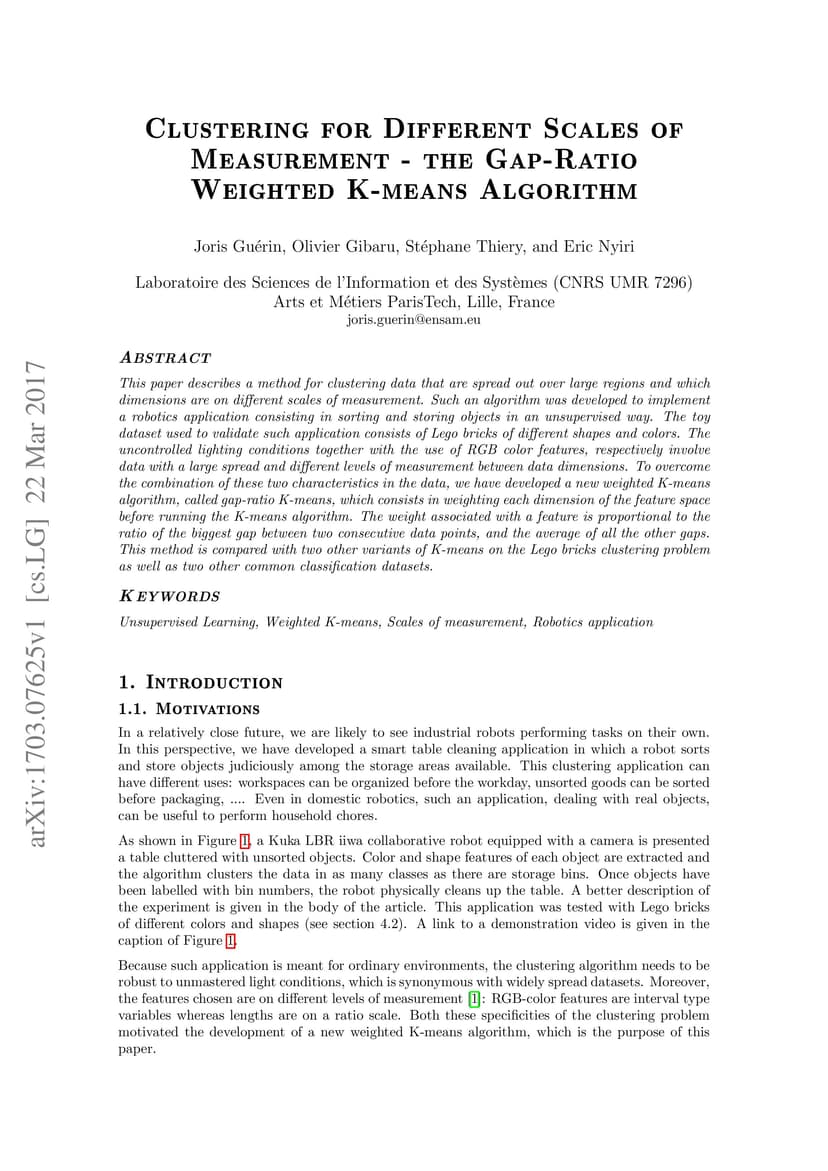 arXiv:1703.07625v1 [cs.LG] 22 Mar 2017

Clustering for Different Scales of Measurement - the Gap-Ratio Weighted K-means Algorithm

Joris Guérin, Olivier Gibaru, Stéphane Thiery, and Eric Nyiri

Laboratoire des Sciences de l'Information et des Systèmes (CNRS UMR 7296)
Arts et Métiers ParisTech, Lille, France
joris.guerin@ensam.eu

Abstract

This paper describes a method for clustering data that are spread out over large regions and which dimensions are on different scales of measurement. Such an algorithm was developed to implement a robotics application consisting in sorting and storing objects in an unsupervised way. The toy dataset used to validate such application consists of Lego bricks of different shapes and colors. The uncontrolled lighting conditions together with the use of RGB color features, respectively involve data with a large spread and different levels of measurement between data dimensions. To overcome the combination of these two characteristics in the data, we have developed a new weighted K-means algorithm, called gap-ratio K-means, which consists in weighting each dimension of the feature space before running the K-means algorithm. The weight associated with a feature is proportional to the ratio of the biggest gap between two consecutive data points, and the average of all the other gaps. This method is compared with two other variants of K-means on the Lego bricks clustering problem as well as two other common classification datasets.

Keywords

Unsupervised Learning, Weighted K-means, Scales of measurement, Robotics application

1. Introduction

1.1. Motivations

In a relatively close future, we are likely to see industrial robots performing tasks on their own. In this perspective, we have developed a smart table cleaning application in which a robot sorts and store objects judiciously among the storage areas available. This clustering application can have different uses: workspaces can be organized before the workday, unsorted goods can be sorted before packaging, .... Even in domestic robotics, such an application, dealing with real objects, can be useful to perform household chores.

As shown in Figure 1, a Kuka LBR iiwa collaborative robot equipped with a camera is presented a table cluttered with unsorted objects. Color and shape features of each object are extracted and the algorithm clusters the data in as many classes as there are storage bins. Once objects have been labelled with bin numbers, the robot physically cleans up the table. A better description of the experiment is given in the body of the article. This application was tested with Lego bricks of different colors and shapes (see section 4.2). A link to a demonstration video is given in the caption of Figure 1.

Because such application is meant for ordinary environments, the clustering algorithm needs to be robust to unmastered light conditions, which is synonymous with widely spread datasets. Moreover, the features chosen are on different levels of measurement [1]: RGB-color features are interval type variables whereas lengths are on a ratio scale. Both these specificities of the clustering problem motivated the development of a new weighted K-means algorithm, which is the purpose of this paper.